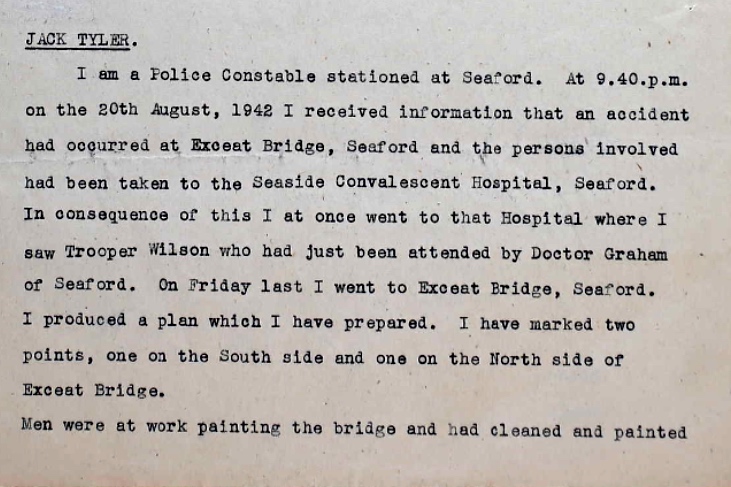 JACK TYLER.

I am a Police Constable stationed at Seaford. At 9.40.p.m. on the 20th August, 1942 I received information that an accident had occurred at Exceat Bridge, Seaford and the persons involved had been taken to the Seaside Convalescent Hospital, Seaford. In consequence of this I at once went to that Hospital where I saw Trooper Wilson who had just been attended by Doctor Graham of Seaford. On Friday last I went to Exceat Bridge, Seaford. I produced a plan which I have prepared. I have marked two points, one on the South side and one on the North side of Exceat Bridge.

Men were at work painting the bridge and had cleaned and painted